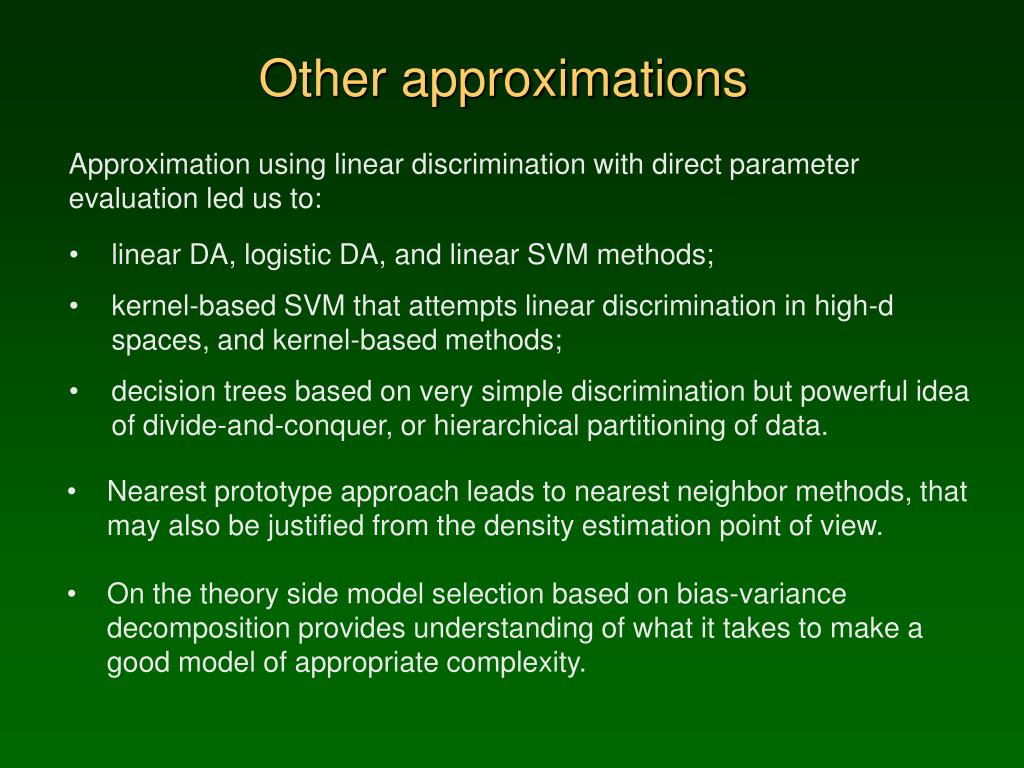 Other approximations

Approximation using linear discrimination with direct parameter evaluation led us to:

• linear DA, logistic DA, and linear SVM methods;
• kernel-based SVM that attempts linear discrimination in high-d spaces, and kernel-based methods;
• decision trees based on very simple discrimination but powerful idea of divide-and-conquer, or hierarchical partitioning of data.

• Nearest prototype approach leads to nearest neighbor methods, that may also be justified from the density estimation point of view.

• On the theory side model selection based on bias-variance decomposition provides understanding of what it takes to make a good model of appropriate complexity.